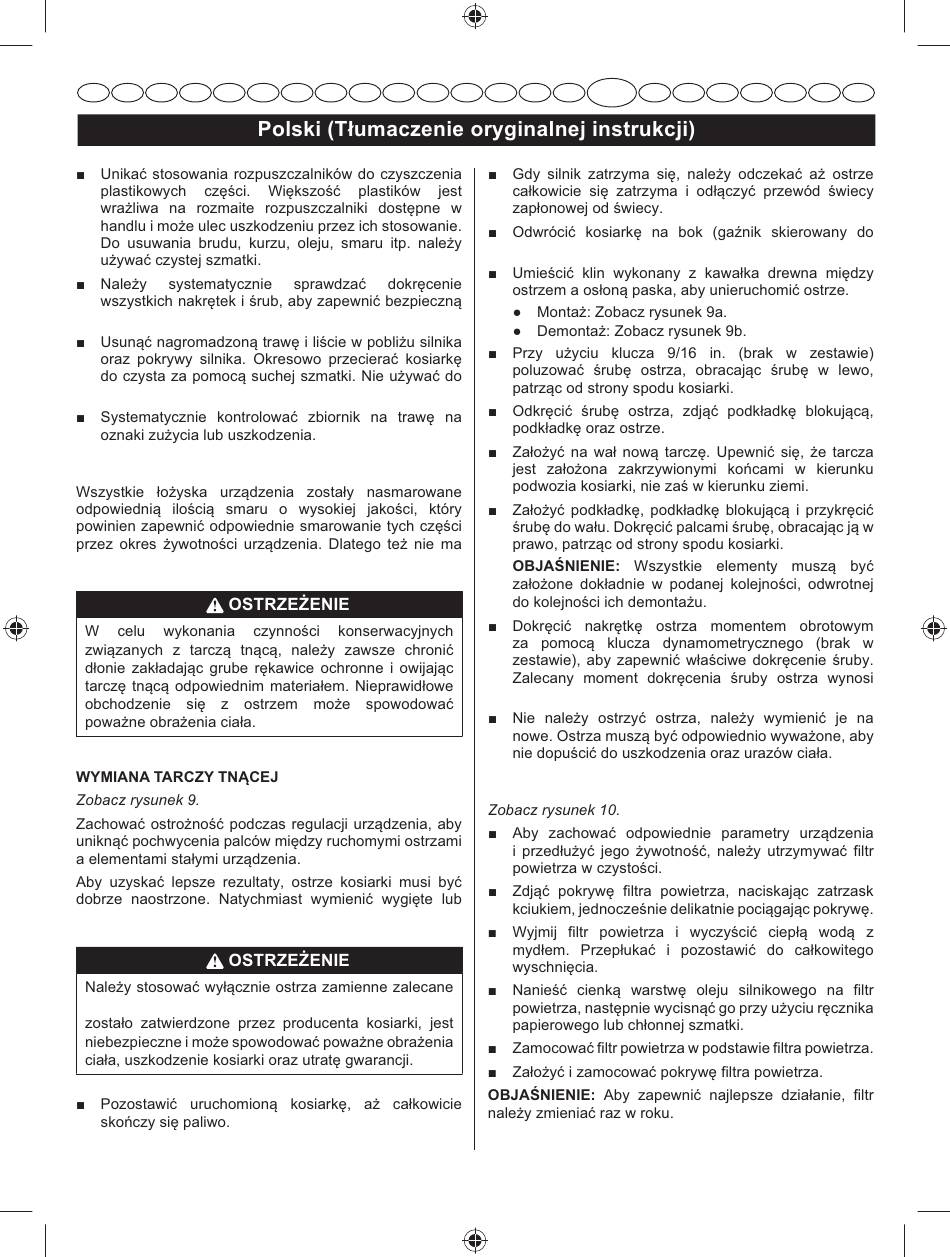 Polski (Tłumaczenie oryginalnej instrukcji)

■ Unikać stosowania rozpuszczalników do czyszczenia plastikowych części. Większość plastików jest wrażliwa na rozmaite rozpuszczalniki dostępne w handlu i może ulec uszkodzeniu przez ich stosowanie. Do usuwania brudu, kurzu, oleju, smaru itp. należy używać czystej szmatki.

■ Należy systematycznie sprawdzać dokręcenie wszystkich nakrętek i śrub, aby zapewnić bezpieczną

■ Usunąć nagromadzoną trawę i liście w pobliżu silnika oraz pokrywy silnika. Okresowo przecierać kosiarkę do czysta za pomocą suchej szmatki. Nie używać do

■ Systematycznie kontrolować zbiornik na trawę na oznaki zużycia lub uszkodzenia.

Wszystkie łożyska urządzenia zostały nasmarowane odpowiednią ilością smaru o wysokiej jakości, który powinien zapewnić odpowiednie smarowanie tych części przez okres żywotności urządzenia. Dlatego też nie ma

OSTRZEŻENIE
W celu wykonania czynności konserwacyjnych związanych z tarczą tnącą, należy zawsze chronić dłonie zakładając grube rękawice ochronne i owijając tarczę tnącą odpowiednim materiałem. Nieprawidłowe obchodzenie się z ostrzem może spowodować poważne obrażenia ciała.

WYMIANA TARCZY TNĄCEJ
Zobacz rysunek 9.
Zachować ostrożność podczas regulacji urządzenia, aby uniknąć pochwycenia palców między ruchomymi ostrzami a elementami stałymi urządzenia.
Aby uzyskać lepsze rezultaty, ostrze kosiarki musi być dobrze naostrzone. Natychmiast wymienić wygięte lub

OSTRZEŻENIE
Należy stosować wyłącznie ostrza zamienne zalecane

zostało zatwierdzone przez producenta kosiarki, jest niebezpieczne i może spowodować poważne obrażenia ciała, uszkodzenie kosiarki oraz utratę gwarancji.

■ Pozostawić uruchomioną kosiarkę, aż całkowicie skończy się paliwo.

■ Gdy silnik zatrzyma się, należy odczekać aż ostrze całkowicie się zatrzyma i odłączyć przewód świecy zapłonowej od świecy.

■ Odwrócić kosiarkę na bok (gaźnik skierowany do

■ Umieścić klin wykonany z kawałka drewna między ostrzem a osłoną paska, aby unieruchomić ostrze.
● Montaż: Zobacz rysunek 9a.
● Demontaż: Zobacz rysunek 9b.

■ Przy użyciu klucza 9/16 in. (brak w zestawie) poluzować śrubę ostrza, obracając śrubę w lewo, patrząc od strony spodu kosiarki.

■ Odkręcić śrubę ostrza, zdjąć podkładkę blokującą, podkładkę oraz ostrze.

■ Założyć na wał nową tarczę. Upewnić się, że tarcza jest założona zakrzywionymi końcami w kierunku podwozia kosiarki, nie zaś w kierunku ziemi.

■ Założyć podkładkę, podkładkę blokującą i przykręcić śrubę do wału. Dokręcić palcami śrubę, obracając ją w prawo, patrząc od strony spodu kosiarki.
OBJAŚNIENIE: Wszystkie elementy muszą być założone dokładnie w podanej kolejności, odwrotnej do kolejności ich demontażu.

■ Dokręcić nakrętkę ostrza momentem obrotowym za pomocą klucza dynamometrycznego (brak w zestawie), aby zapewnić właściwe dokręcenie śruby. Zalecany moment dokręcenia śruby ostrza wynosi

■ Nie należy ostrzyć ostrza, należy wymienić je na nowe. Ostrza muszą być odpowiednio wyważone, aby nie dopuścić do uszkodzenia oraz urazów ciała.

Zobacz rysunek 10.

■ Aby zachować odpowiednie parametry urządzenia i przedłużyć jego żywotność, należy utrzymywać filtr powietrza w czystości.

■ Zdjąć pokrywę filtra powietrza, naciskając zatrzask kciukiem, jednocześnie delikatnie pociągając pokrywę.

■ Wyjmij filtr powietrza i wyczyścić ciepłą wodą z mydłem. Przepłukać i pozostawić do całkowitego wyschnięcia.

■ Nanieść cienką warstwę oleju silnikowego na filtr powietrza, następnie wycisnąć go przy użyciu ręcznika papierowego lub chłonnej szmatki.

■ Zamocować filtr powietrza w podstawie filtra powietrza.

■ Założyć i zamocować pokrywę filtra powietrza.

OBJAŚNIENIE: Aby zapewnić najlepsze działanie, filtr należy zmieniać raz w roku.